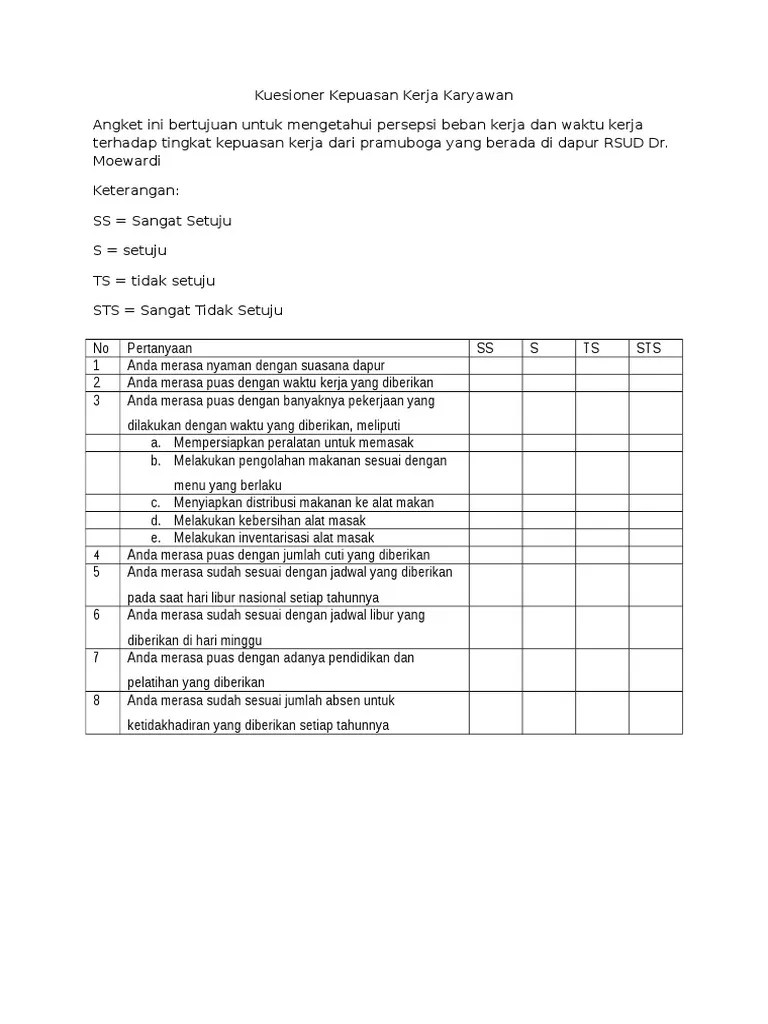 Kuesioner Kepuasan Kerja Karyawan

Angket ini bertujuan untuk mengetahui persepsi beban kerja dan waktu kerja terhadap tingkat kepuasan kerja dari pramuboga yang berada di dapur RSUD Dr. Moewardi

Keterangan:

SS = Sangat Setuju

S = setuju

TS = tidak setuju

STS = Sangat Tidak Setuju

| No | Pertanyaan | SS | S | TS | STS |
|---|---|---|---|---|---|
| 1 | Anda merasa nyaman dengan suasana dapur | | | | |
| 2 | Anda merasa puas dengan waktu kerja yang diberikan | | | | |
| 3 | Anda merasa puas dengan banyaknya pekerjaan yang dilakukan dengan waktu yang diberikan, meliputi | | | | |
| | a. Mempersiapkan peralatan untuk memasak | | | | |
| | b. Melakukan pengolahan makanan sesuai dengan menu yang berlaku | | | | |
| | c. Menyiapkan distribusi makanan ke alat makan | | | | |
| | d. Melakukan kebersihan alat masak | | | | |
| | e. Melakukan inventarisasi alat masak | | | | |
| 4 | Anda merasa puas dengan jumlah cuti yang diberikan | | | | |
| 5 | Anda merasa sudah sesuai dengan jadwal yang diberikan pada saat hari libur nasional setiap tahunnya | | | | |
| 6 | Anda merasa sudah sesuai dengan jadwal libur yang diberikan di hari minggu | | | | |
| 7 | Anda merasa puas dengan adanya pendidikan dan pelatihan yang diberikan | | | | |
| 8 | Anda merasa sudah sesuai jumlah absen untuk ketidakhadiran yang diberikan setiap tahunnya | | | | |